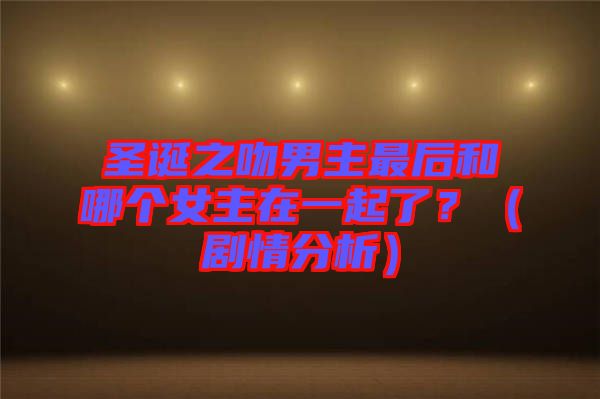 圣诞之吻男主最后和哪个女主在一起了？（剧情分析）